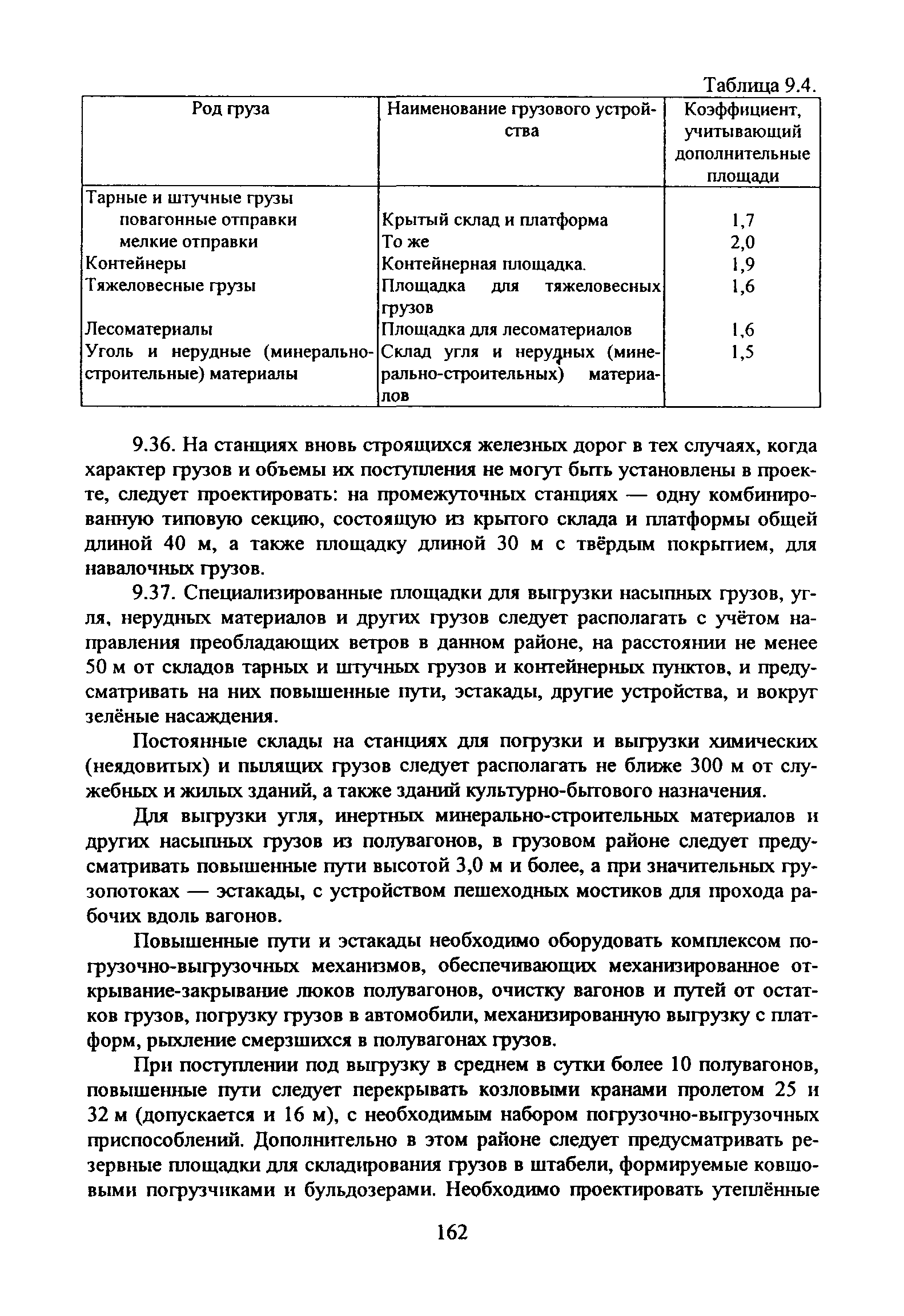 Таблица 9.4.

| Род груза | Наименование грузового устройства | Коэффициент, учитывающий дополнительные площади |
|---|---|---|
| Тарные и штучные грузы | | |
| повагонные отправки | Крытый склад и платформа | 1,7 |
| мелкие отправки | То же | 2,0 |
| Контейнеры | Контейнерная площадка. | 1,9 |
| Тяжеловесные грузы | Площадка для тяжеловесных грузов | 1,6 |
| Лесоматериалы | Площадка для лесоматериалов | 1,6 |
| Уголь и нерудные (минерально-строительные) материалы | Склад угля и нерудных (минерально-строительных) материалов | 1,5 |

9.36. На станциях вновь строящихся железных дорог в тех случаях, когда характер грузов и объемы их поступления не могут быть установлены в проекте, следует проектировать: на промежуточных станциях — одну комбинированную типовую секцию, состоящую из крытого склада и платформы общей длиной 40 м, а также площадку длиной 30 м с твёрдым покрытием, для навалочных грузов.

9.37. Специализированные площадки для выгрузки насыпных грузов, угля, нерудных материалов и других грузов следует располагать с учётом направления преобладающих ветров в данном районе, на расстоянии не менее 50 м от складов тарных и штучных грузов и контейнерных пунктов, и предусматривать на них повышенные пути, эстакады, другие устройства, и вокруг зелёные насаждения.

Постоянные склады на станциях для погрузки и выгрузки химических (неядовитых) и пылящих грузов следует располагать не ближе 300 м от служебных и жилых зданий, а также зданий культурно-бытового назначения.

Для выгрузки угля, инертных минерально-строительных материалов и других насыпных грузов из полувагонов, в грузовом районе следует предусматривать повышенные пути высотой 3,0 м и более, а при значительных грузопотоках — эстакады, с устройством пешеходных мостиков для прохода рабочих вдоль вагонов.

Повышенные пути и эстакады необходимо оборудовать комплексом погрузочно-выгрузочных механизмов, обеспечивающих механизированное открывание-закрывание люков полувагонов, очистку вагонов и путей от остатков грузов, погрузку грузов в автомобили, механизированную выгрузку с платформ, рыхление смерзшихся в полувагонах грузов.

При поступлении под выгрузку в среднем в сутки более 10 полувагонов, повышенные пути следует перекрывать козловыми кранами пролетом 25 и 32 м (допускается и 16 м), с необходимым набором погрузочно-выгрузочных приспособлений. Дополнительно в этом районе следует предусматривать резервные площадки для складирования грузов в штабели, формируемые ковшовыми погрузчиками и бульдозерами. Необходимо проектировать утеплённые

162